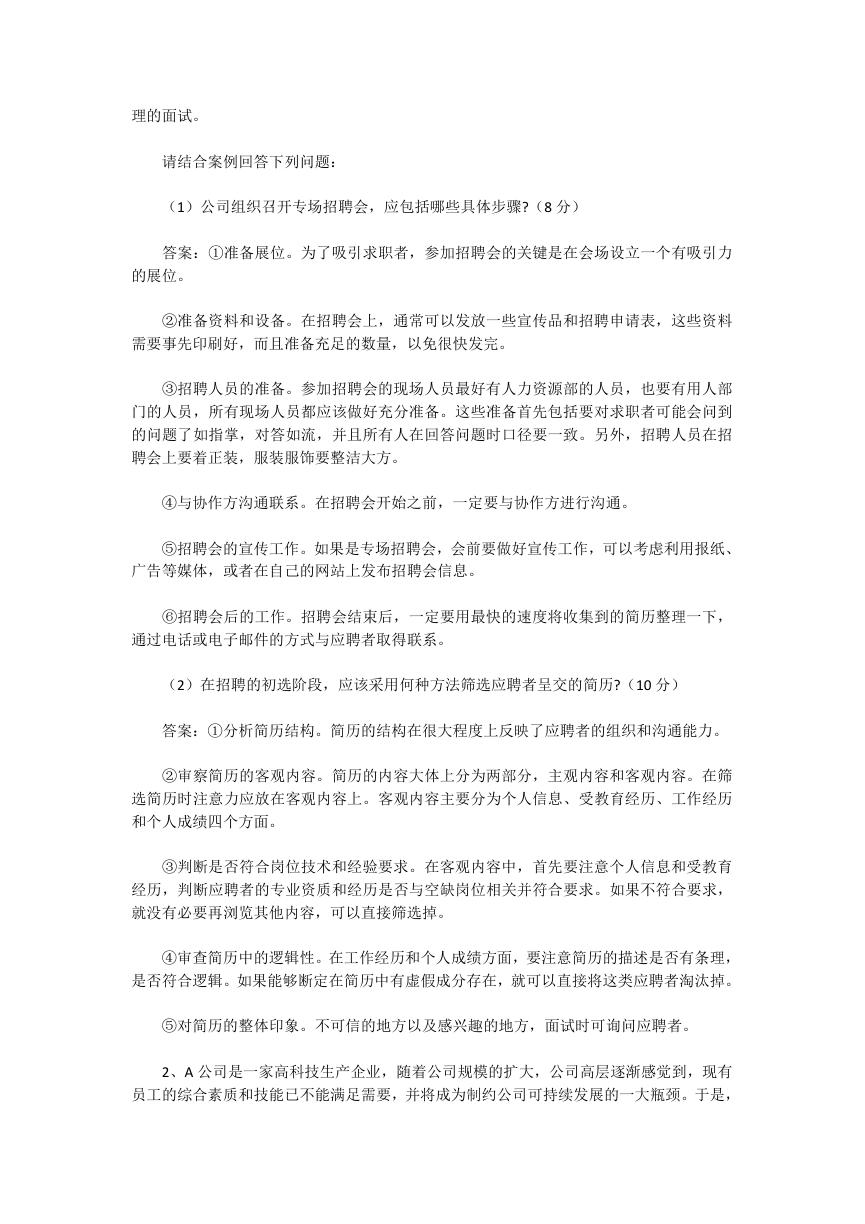 理的面试。

请结合案例回答下列问题：

（1）公司组织召开专场招聘会，应包括哪些具体步骤?（8 分）

答案：①准备展位。为了吸引求职者，参加招聘会的关键是在会场设立一个有吸引力的展位。

②准备资料和设备。在招聘会上，通常可以发放一些宣传品和招聘申请表，这些资料需要事先印刷好，而且准备充足的数量，以免很快发完。

③招聘人员的准备。参加招聘会的现场人员最好有人力资源部的人员，也要有用人部门的人员，所有现场人员都应该做好充分准备。这些准备首先包括要对求职者可能会问到的问题了如指掌，对答如流，并且所有人在回答问题时口径要一致。另外，招聘人员在招聘会上要着正装，服装服饰要整洁大方。

④与协作方沟通联系。在招聘会开始之前，一定要与协作方进行沟通。

⑤招聘会的宣传工作。如果是专场招聘会，会前要做好宣传工作，可以考虑利用报纸、广告等媒体，或者在自己的网站上发布招聘会信息。

⑥招聘会后的工作。招聘会结束后，一定要用最快的速度将收集到的简历整理一下，通过电话或电子邮件的方式与应聘者取得联系。

（2）在招聘的初选阶段，应该采用何种方法筛选应聘者呈交的简历?（10 分）

答案：①分析简历结构。简历的结构在很大程度上反映了应聘者的组织和沟通能力。

②审察简历的客观内容。简历的内容大体上分为两部分，主观内容和客观内容。在筛选简历时注意力应放在客观内容上。客观内容主要分为个人信息、受教育经历、工作经历和个人成绩四个方面。

③判断是否符合岗位技术和经验要求。在客观内容中，首先要注意个人信息和受教育经历，判断应聘者的专业资质和经历是否与空缺岗位相关并符合要求。如果不符合要求，就没有必要再浏览其他内容，可以直接筛选掉。

④审查简历中的逻辑性。在工作经历和个人成绩方面，要注意简历的描述是否有条理，是否符合逻辑。如果能够断定在简历中有虚假成分存在，就可以直接将这类应聘者淘汰掉。

⑤对简历的整体印象。不可信的地方以及感兴趣的地方，面试时可询问应聘者。

2、A 公司是一家高科技生产企业，随着公司规模的扩大，公司高层逐渐感觉到，现有员工的综合素质和技能已不能满足需要，并将成为制约公司可持续发展的一大瓶颈。于是，